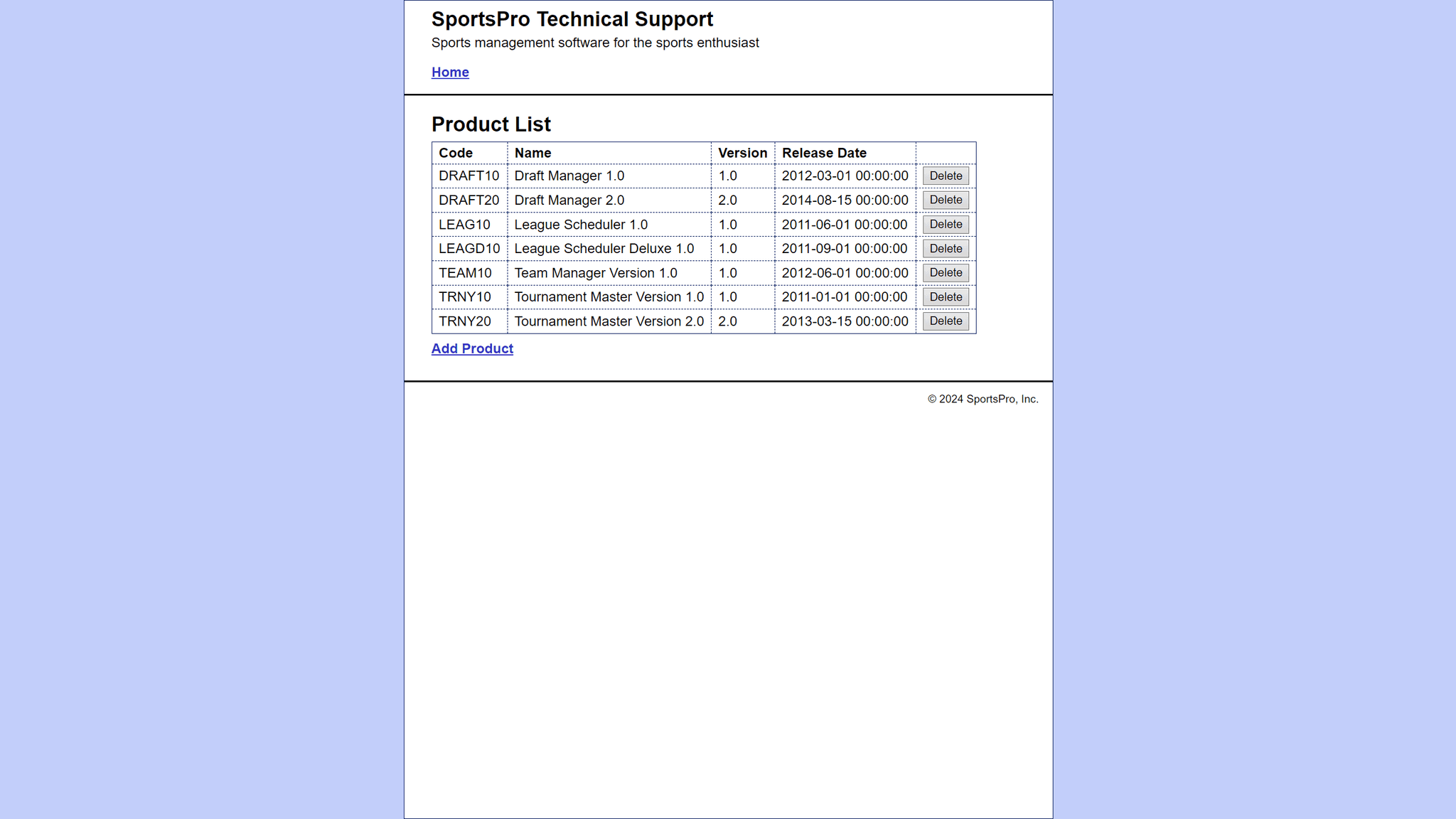 SportsPro Technical Support

Sports management software for the sports enthusiast

Home

Product List

| Code | Name | Version | Release Date | |
|---|---|---|---|---|
| DRAFT10 | Draft Manager 1.0 | 1.0 | 2012-03-01 00:00:00 | Delete |
| DRAFT20 | Draft Manager 2.0 | 2.0 | 2014-08-15 00:00:00 | Delete |
| LEAG10 | League Scheduler 1.0 | 1.0 | 2011-06-01 00:00:00 | Delete |
| LEAGD10 | League Scheduler Deluxe 1.0 | 1.0 | 2011-09-01 00:00:00 | Delete |
| TEAM10 | Team Manager Version 1.0 | 1.0 | 2012-06-01 00:00:00 | Delete |
| TRNY10 | Tournament Master Version 1.0 | 1.0 | 2011-01-01 00:00:00 | Delete |
| TRNY20 | Tournament Master Version 2.0 | 2.0 | 2013-03-15 00:00:00 | Delete |

Add Product

© 2024 SportsPro, Inc.